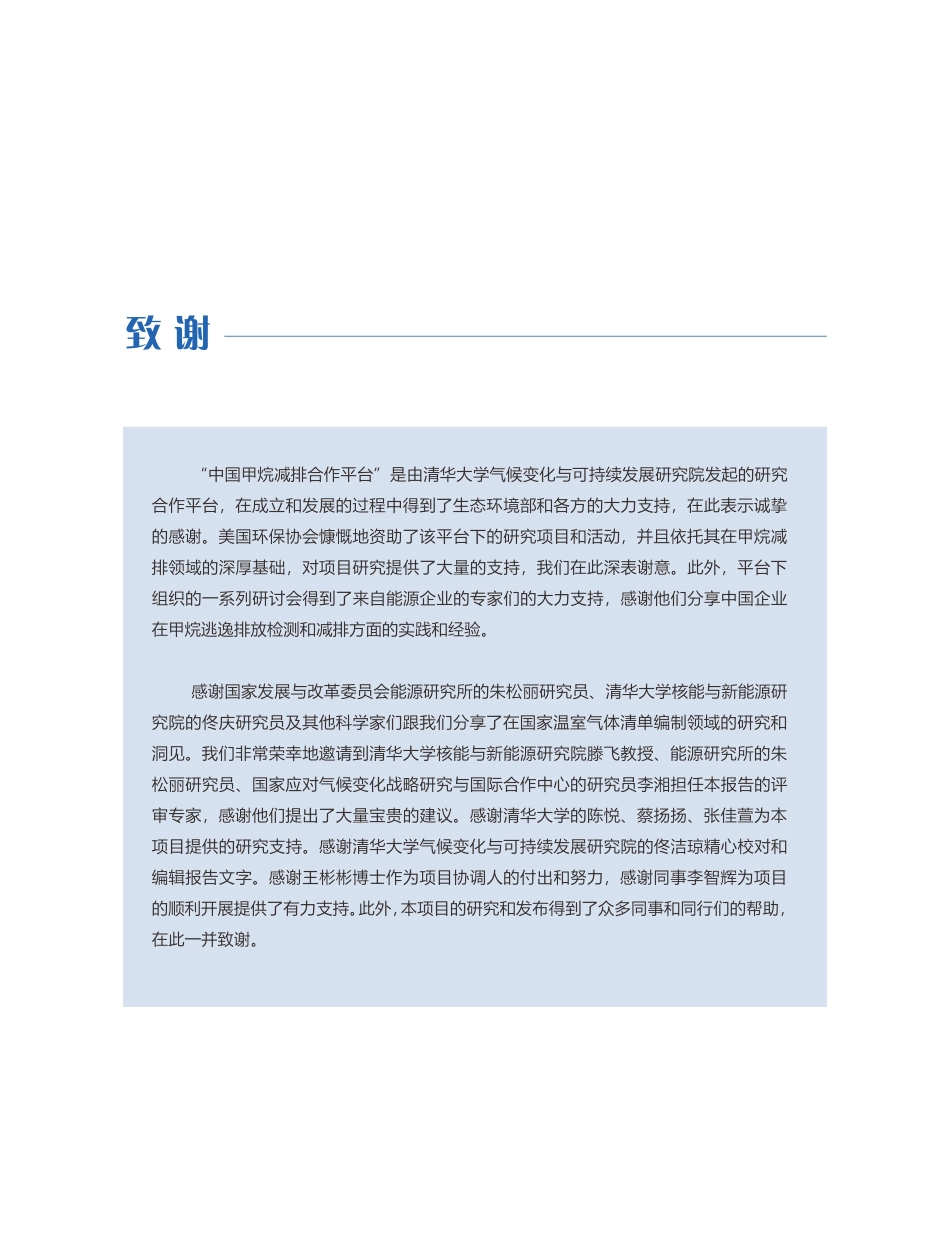 致谢

“中国甲烷减排合作平台”是由清华大学气候变化与可持续发展研究院发起的研究合作平台，在成立和发展的过程中得到了生态环境部和各方的大力支持，在此表示诚挚的感谢。美国环保协会慷慨地资助了该平台下的研究项目和活动，并且依托其在甲烷减排领域的深厚基础，对项目研究提供了大量的支持，我们在此深表谢意。此外，平台下组织的一系列研讨会得到了来自能源企业的专家们的大力支持，感谢他们分享中国企业在甲烷逃逸排放检测和减排方面的实践和经验。

感谢国家发展与改革委员会能源研究所的朱松丽研究员、清华大学核能与新能源研究院的佟庆研究员及其他科学家们跟我们分享了在国家温室气体清单编制领域的研究和洞见。我们非常荣幸地邀请到清华大学核能与新能源研究院滕飞教授、能源研究所的朱松丽研究员、国家应对气候变化战略研究与国际合作中心的研究员李湘担任本报告的评审专家，感谢他们提出了大量宝贵的建议。感谢清华大学的陈悦、蔡扬扬、张佳萱为本项目提供的研究支持。感谢清华大学气候变化与可持续发展研究院的佟洁琼精心校对和编辑报告文字。感谢王彬彬博士作为项目协调人的付出和努力，感谢同事李智辉为项目的顺利开展提供了有力支持。此外，本项目的研究和发布得到了众多同事和同行们的帮助，在此一并致谢。